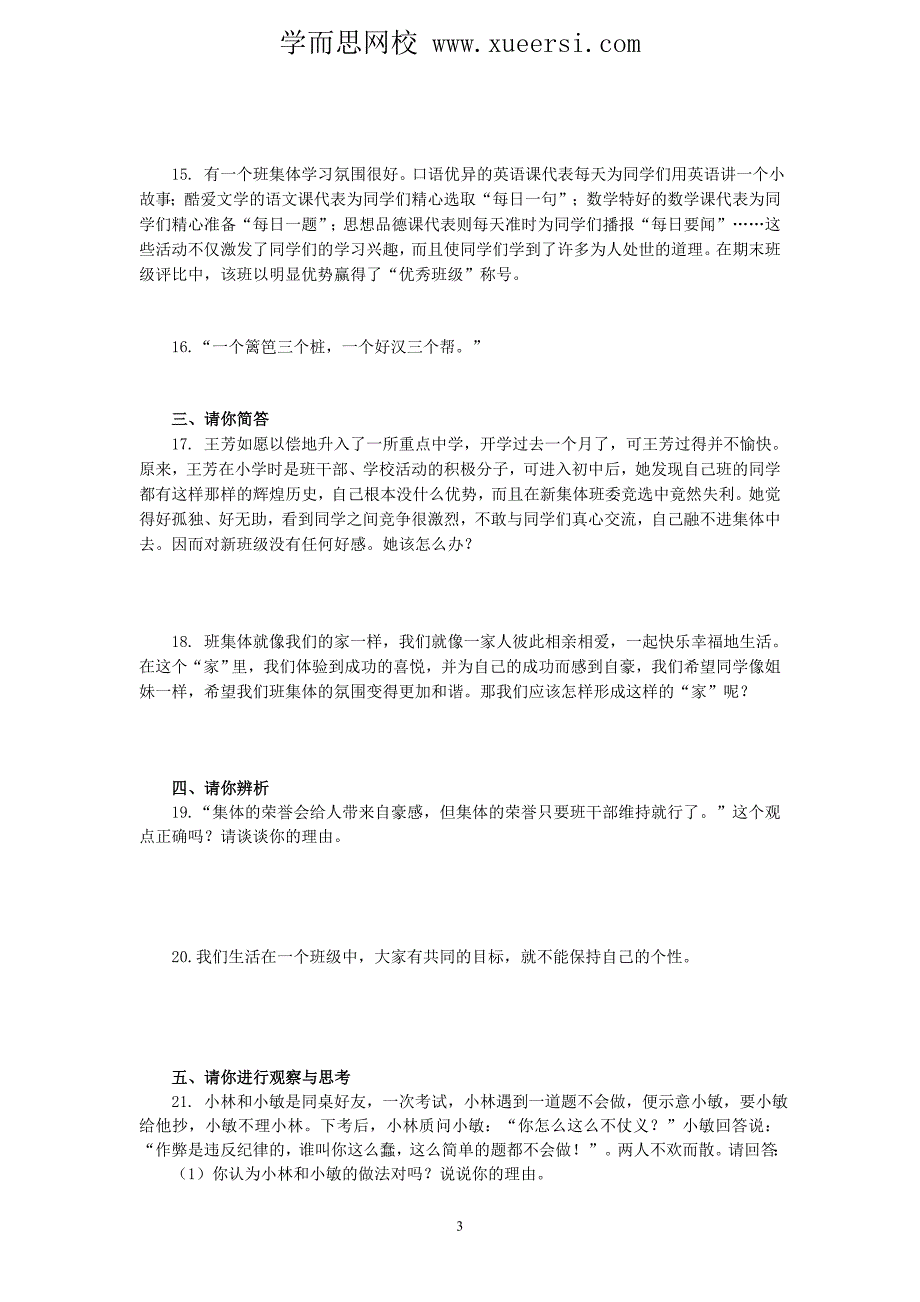 学而思网校 www.xueersi.com

15. 有一个班集体学习氛围很好。口语优异的英语课代表每天为同学们用英语讲一个小故事；酷爱文学的语文课代表为同学们精心选取“每日一句”；数学特好的数学课代表为同学们精心准备“每日一题”；思想品德课代表则每天准时为同学们播报“每日要闻”……这些活动不仅激发了同学们的学习兴趣，而且使同学们学到了许多为人处世的道理。在期末班级评比中，该班以明显优势赢得了“优秀班级”称号。

16.“一个篱笆三个桩，一个好汉三个帮。”

三、请你简答

17. 王芳如愿以偿地升入了一所重点中学，开学过去一个月了，可王芳过得并不愉快。原来，王芳在小学时是班干部、学校活动的积极分子，可进入初中后，她发现自己班的同学都有这样那样的辉煌历史，自己根本没什么优势，而且在新集体班委竞选中竟然失利。她觉得好孤独、好无助，看到同学之间竞争很激烈，不敢与同学们真心交流，自己融不进集体中去。因而对新班级没有任何好感。她该怎么办？

18. 班集体就像我们的家一样，我们就像一家人彼此相亲相爱，一起快乐幸福地生活。在这个“家”里，我们体验到成功的喜悦，并为自己的成功而感到自豪，我们希望同学像姐妹一样，希望我们班集体的氛围变得更加和谐。那我们应该怎样形成这样的“家”呢？

四、请你辨析

19.“集体的荣誉会给人带来自豪感，但集体的荣誉只要班干部维持就行了。”这个观点正确吗？请谈谈你的理由。

20.我们生活在一个班级中，大家有共同的目标，就不能保持自己的个性。

五、请你进行观察与思考

21. 小林和小敏是同桌好友，一次考试，小林遇到一道题不会做，便示意小敏，要小敏给他抄，小敏不理小林。下考后，小林质问小敏：“你怎么这么不仗义？”小敏回答说：“作弊是违反纪律的，谁叫你这么蠢，这么简单的题都不会做！”。两人不欢而散。请回答：

（1）你认为小林和小敏的做法对吗？说说你的理由。

3